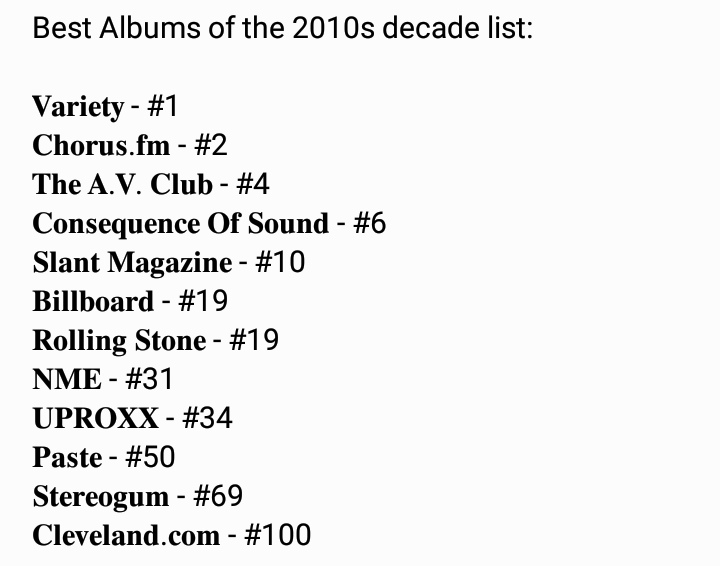 Best Albums of the 2010s decade list:

Variety - #1
Chorus.fm - #2
The A.V. Club - #4
Consequence Of Sound - #6
Slant Magazine - #10
Billboard - #19
Rolling Stone - #19
NME - #31
UPROXX - #34
Paste - #50
Stereogum - #69
Cleveland.com - #100